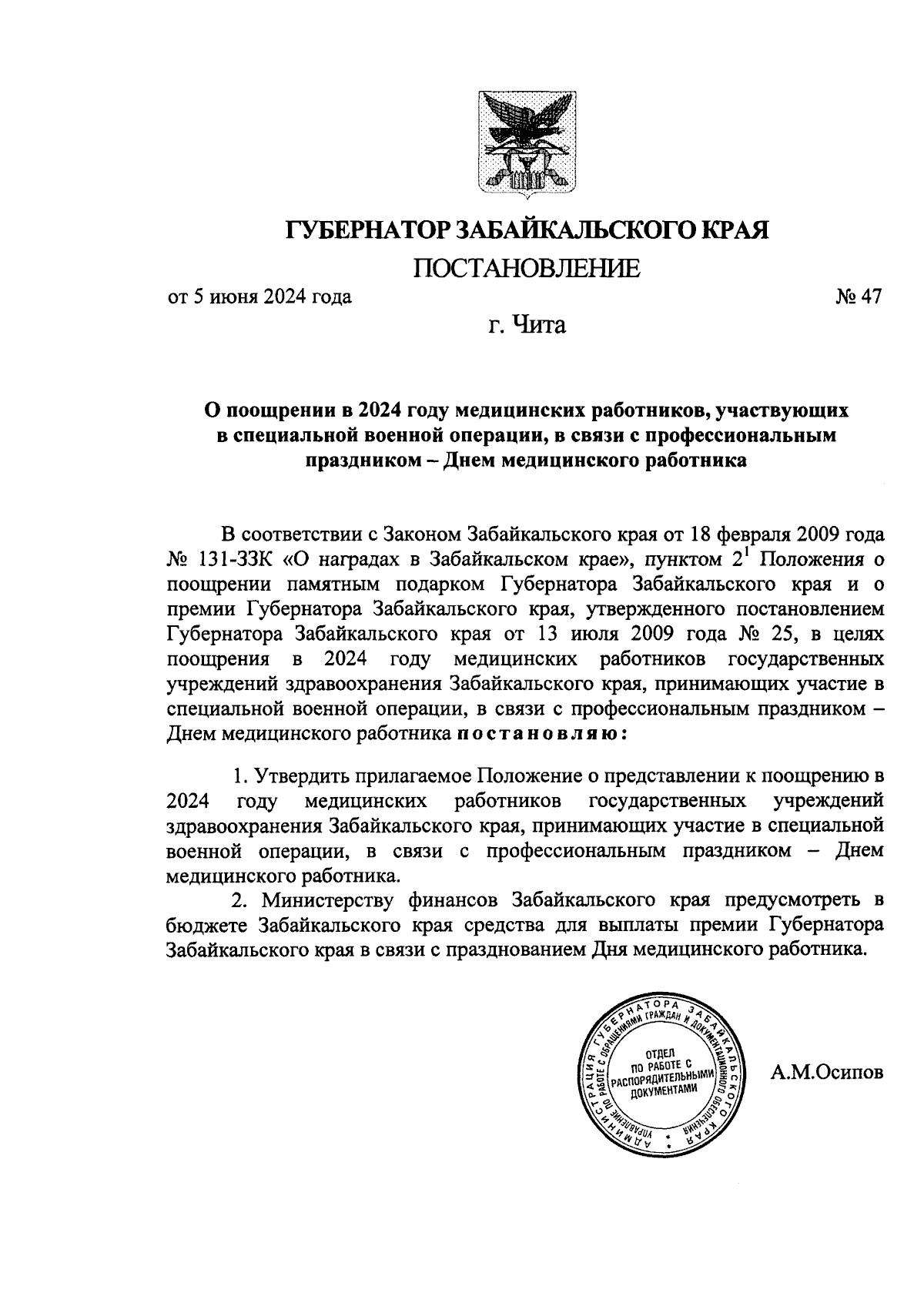 ГУБЕРНАТОР ЗАБАЙКАЛЬСКОГО КРАЯ

ПОСТАНОВЛЕНИЕ

от 5 июня 2024 года № 47

г. Чита

О поощрении в 2024 году медицинских работников, участвующих в специальной военной операции, в связи с профессиональным праздником – Днем медицинского работника

В соответствии с Законом Забайкальского края от 18 февраля 2009 года № 131-ЗЗК «О наградах в Забайкальском крае», пунктом $2^1$ Положения о поощрении памятным подарком Губернатора Забайкальского края и о премии Губернатора Забайкальского края, утвержденного постановлением Губернатора Забайкальского края от 13 июля 2009 года № 25, в целях поощрения в 2024 году медицинских работников государственных учреждений здравоохранения Забайкальского края, принимающих участие в специальной военной операции, в связи с профессиональным праздником – Днем медицинского работника постановляю:

1. Утвердить прилагаемое Положение о представлении к поощрению в 2024 году медицинских работников государственных учреждений здравоохранения Забайкальского края, принимающих участие в специальной военной операции, в связи с профессиональным праздником – Днем медицинского работника.

2. Министерству финансов Забайкальского края предусмотреть в бюджете Забайкальского края средства для выплаты премии Губернатора Забайкальского края в связи с празднованием Дня медицинского работника.

АДМИНИСТРАЦИЯ ГУБЕРНАТОРА ЗАБАЙКАЛЬСКОГО КРАЯ
УПРАВЛЕНИЕ ПО РАБОТЕ С ОБРАЩЕНИЯМИ ГРАЖДАН И ДОКУМЕНТАЦИОННОГО ОБЕСПЕЧЕНИЯ
ОТДЕЛ ПО РАБОТЕ С РАСПОРЯДИТЕЛЬНЫМИ ДОКУМЕНТАМИ

А.М.Осипов